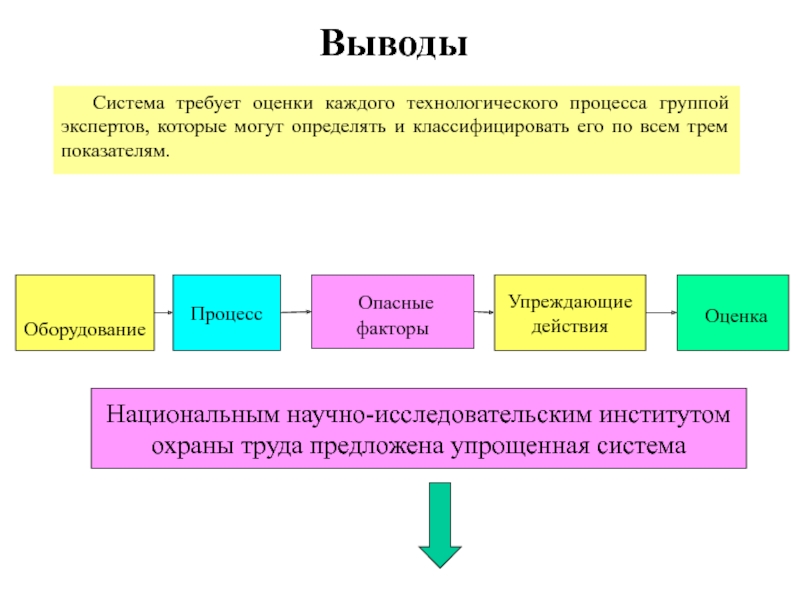 Выводы

Система требует оценки каждого технологического процесса группой экспертов, которые могут определять и классифицировать его по всем трем показателям.

Оборудование

Процесс

Опасные факторы

Упреждающие действия

Оценка

Национальным научно-исследовательским институтом охраны труда предложена упрощенная система